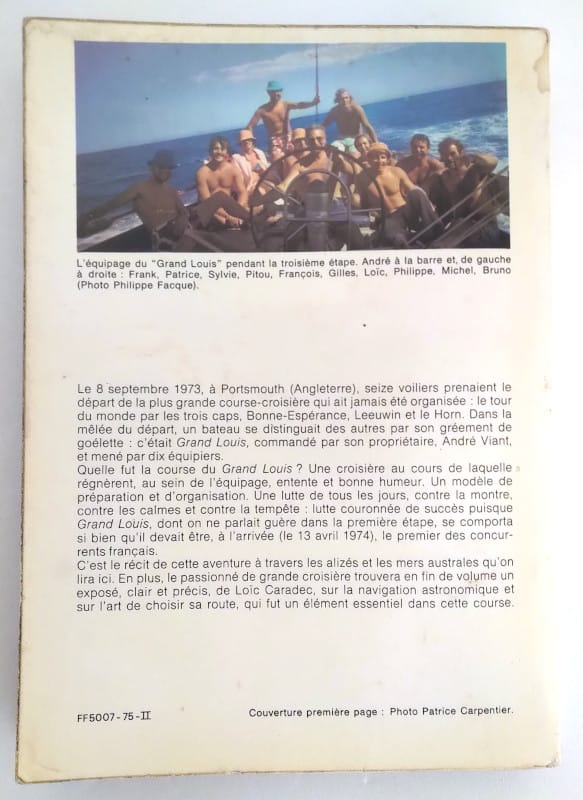 L'équipage du "Grand Louis" pendant la troisième étape. André à la barre et, de gauche à droite : Frank, Patrice, Sylvie, Pitou, François, Gilles, Loïc, Philippe, Michel, Bruno (Photo Philippe Facque).

Le 8 septembre 1973, à Portsmouth (Angleterre), seize voiliers prenaient le départ de la plus grande course-croisière qui ait jamais été organisée : le tour du monde par les trois caps, Bonne-Espérance, Leeuwin et le Horn. Dans la mêlée du départ, un bateau se distinguait des autres par son gréement de goélette : c'était Grand Louis, commandé par son propriétaire, André Viant, et mené par dix équipiers.
Quelle fut la course du Grand Louis ? Une croisière au cours de laquelle régnèrent, au sein de l'équipage, entente et bonne humeur. Un modèle de préparation et d'organisation. Une lutte de tous les jours, contre la montre, contre les calmes et contre la tempête : lutte couronnée de succès puisque Grand Louis, dont on ne parlait guère dans la première étape, se comporta si bien qu'il devait être, à l'arrivée (le 13 avril 1974), le premier des concurrents français.
C'est le récit de cette aventure à travers les alizés et les mers australes qu'on lira ici. En plus, le passionné de grande croisière trouvera en fin de volume un exposé, clair et précis, de Loïc Caradec, sur la navigation astronomique et sur l'art de choisir sa route, qui fut un élément essentiel dans cette course.

FF5007-75-II

Couverture première page : Photo Patrice Carpentier.